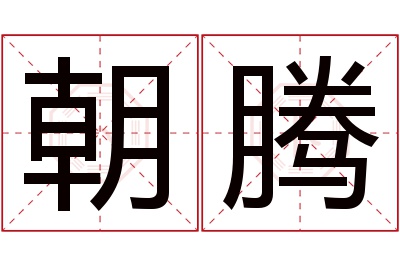 朝腾